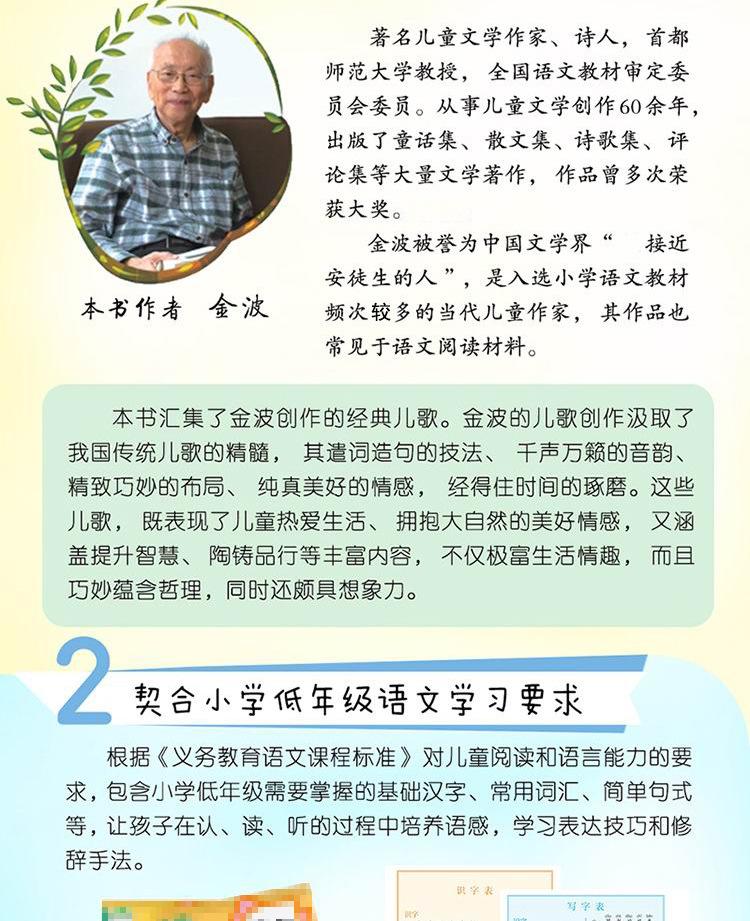 著名儿童文学作家、诗人，首都师范大学教授，全国语文教材审定委员会委员。从事儿童文学创作60余年，出版了童话集、散文集、诗歌集、评论集等大量文学著作，作品曾多次荣获大奖。

金波被誉为中国文学界“ 接近安徒生的人”，是入选小学语文教材频次较多的当代儿童作家，其作品也常见于语文阅读材料。

本书作者 金波

本书汇集了金波创作的经典儿歌。金波的儿歌创作汲取了我国传统儿歌的精髓，其遣词造句的技法、千声万籁的音韵、精致巧妙的布局、纯真美好的情感，经得住时间的琢磨。这些儿歌，既表现了儿童热爱生活、拥抱大自然的美好情感，又涵盖提升智慧、陶铸品行等丰富内容，不仅极富生活情趣，而且巧妙蕴含哲理，同时还颇具想象力。

2 契合小学低年级语文学习要求

根据《义务教育语文课程标准》对儿童阅读和语言能力的要求，包含小学低年级需要掌握的基础汉字、常用词汇、简单句式等，让孩子在认、读、听的过程中培养语感，学习表达技巧和修辞手法。

识字表

写字表